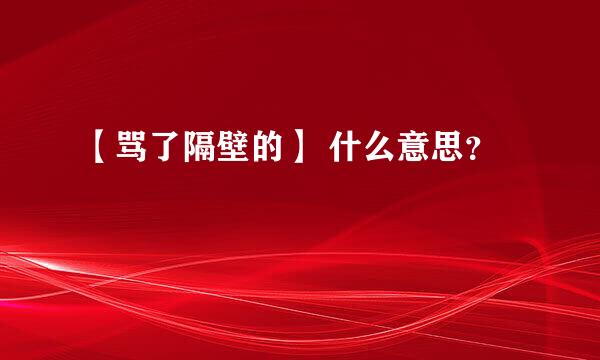 【骂了隔壁的】什么意思？